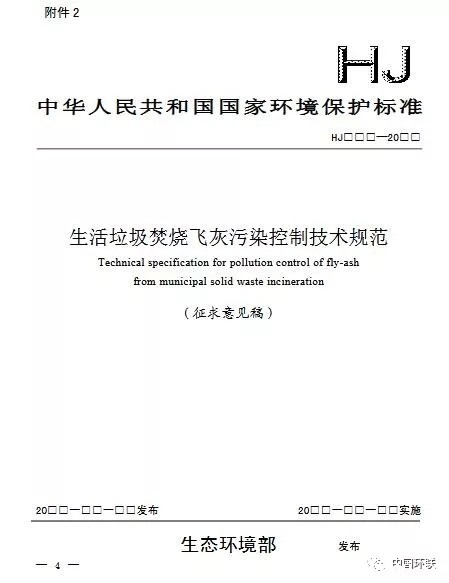 附件 2

HJ

中华人民共和国国家环境保护标准

HJ□□□—20□□

生活垃圾焚烧飞灰污染控制技术规范

Technical specification for pollution control of fly-ash from municipal solid waste incineration

（征求意见稿）

20□□—□□—□□发布

20□□—□□—□□实施

生态环境部 发布

— 4 —

中国环联